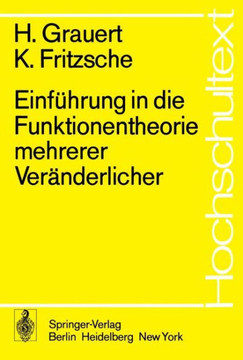 H. Grauert
K. Fritzsche

Einführung in die Funktionentheorie mehrerer Veränderlicher

Hochschultext

Springer-Verlag
Berlin Heidelberg New York